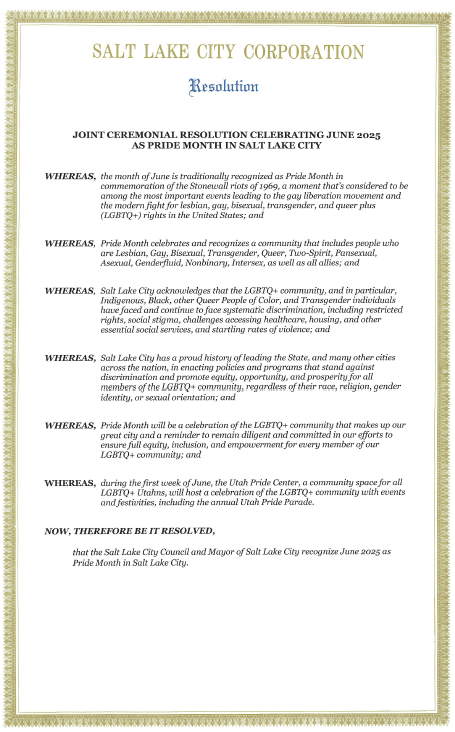 SALT LAKE CITY CORPORATION

Resolution

JOINT CEREMONIAL RESOLUTION CELEBRATING JUNE 2025 AS PRIDE MONTH IN SALT LAKE CITY

WHEREAS, the month of June is traditionally recognized as Pride Month in commemoration of the Stonewall riots of 1969, a moment that's considered to be among the most important events leading to the gay liberation movement and the modern fight for lesbian, gay, bisexual, transgender, and queer plus (LGBTQ+) rights in the United States; and

WHEREAS, Pride Month celebrates and recognizes a community that includes people who are Lesbian, Gay, Bisexual, Transgender, Queer, Two-Spirit, Pansexual, Asexual, Genderfluid, Nonbinary, Intersex, as well as all allies; and

WHEREAS, Salt Lake City acknowledges that the LGBTQ+ community, and in particular, Indigenous, Black, other Queer People of Color, and Transgender individuals have faced and continue to face systematic discrimination, including restricted rights, social stigma, challenges accessing healthcare, housing, and other essential social services, and startling rates of violence; and

WHEREAS, Salt Lake City has a proud history of leading the State, and many other cities across the nation, in enacting policies and programs that stand against discrimination and promote equity, opportunity, and prosperity for all members of the LGBTQ+ community, regardless of their race, religion, gender identity, or sexual orientation; and

WHEREAS, Pride Month will be a celebration of the LGBTQ+ community that makes up our great city and a reminder to remain diligent and committed in our efforts to ensure full equity, inclusion, and empowerment for every member of our LGBTQ+ community; and

WHEREAS, during the first week of June, the Utah Pride Center, a community space for all LGBTQ+ Utahns, will host a celebration of the LGBTQ+ community with events and festivities, including the annual Utah Pride Parade.

NOW, THEREFORE BE IT RESOLVED,

that the Salt Lake City Council and Mayor of Salt Lake City recognize June 2025 as Pride Month in Salt Lake City.